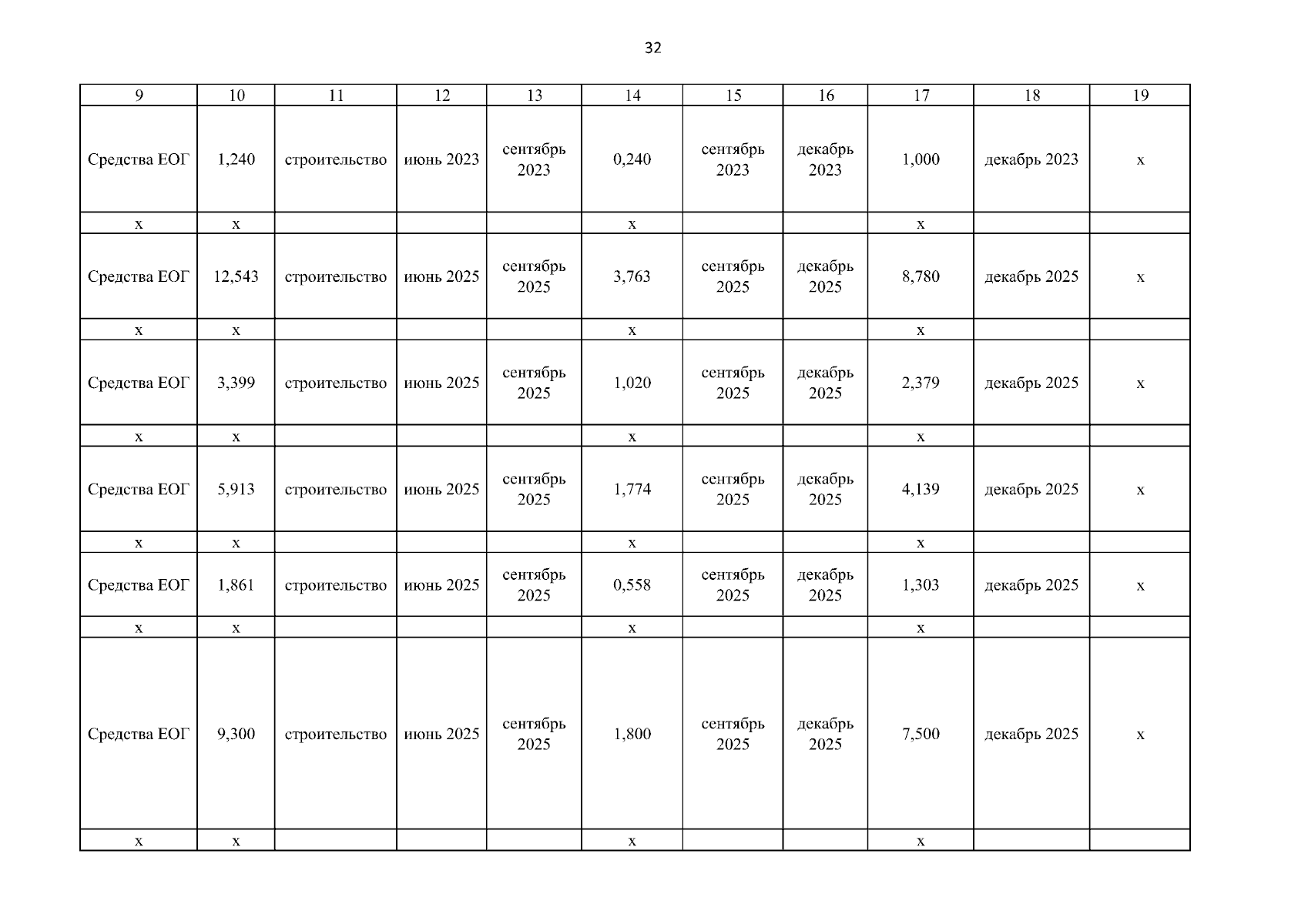 32

| 9 | 10 | 11 | 12 | 13 | 14 | 15 | 16 | 17 | 18 | 19 |
|---|---|---|---|---|---|---|---|---|---|---|
| Средства ЕОГ | 1,240 | строительство | июнь 2023 | сентябрь 2023 | 0,240 | сентябрь 2023 | декабрь 2023 | 1,000 | декабрь 2023 | х |
| х | х | | | | х | | | х | | |
| Средства ЕОГ | 12,543 | строительство | июнь 2025 | сентябрь 2025 | 3,763 | сентябрь 2025 | декабрь 2025 | 8,780 | декабрь 2025 | х |
| х | х | | | | х | | | х | | |
| Средства ЕОГ | 3,399 | строительство | июнь 2025 | сентябрь 2025 | 1,020 | сентябрь 2025 | декабрь 2025 | 2,379 | декабрь 2025 | х |
| х | х | | | | х | | | х | | |
| Средства ЕОГ | 5,913 | строительство | июнь 2025 | сентябрь 2025 | 1,774 | сентябрь 2025 | декабрь 2025 | 4,139 | декабрь 2025 | х |
| х | х | | | | х | | | х | | |
| Средства ЕОГ | 1,861 | строительство | июнь 2025 | сентябрь 2025 | 0,558 | сентябрь 2025 | декабрь 2025 | 1,303 | декабрь 2025 | х |
| х | х | | | | х | | | х | | |
| Средства ЕОГ | 9,300 | строительство | июнь 2025 | сентябрь 2025 | 1,800 | сентябрь 2025 | декабрь 2025 | 7,500 | декабрь 2025 | х |
| х | х | | | | х | | | х | | |